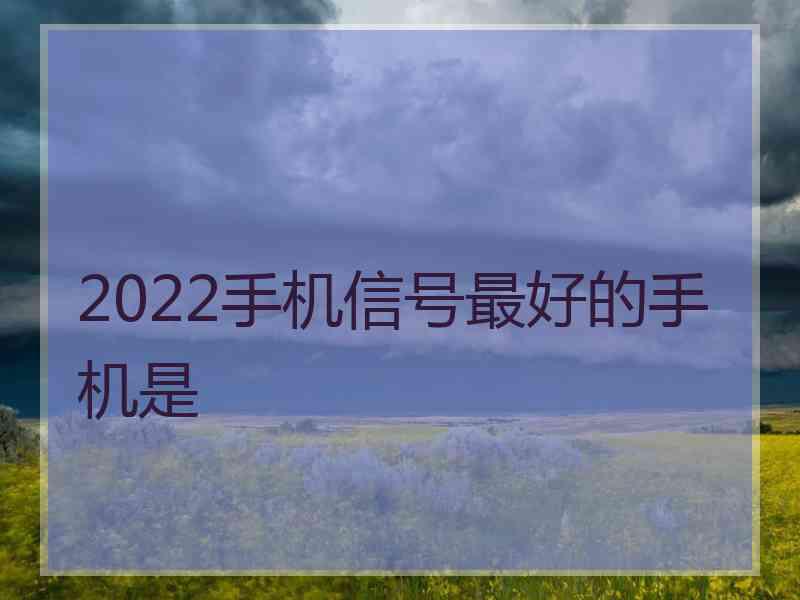 2022手机信号最好的手机是